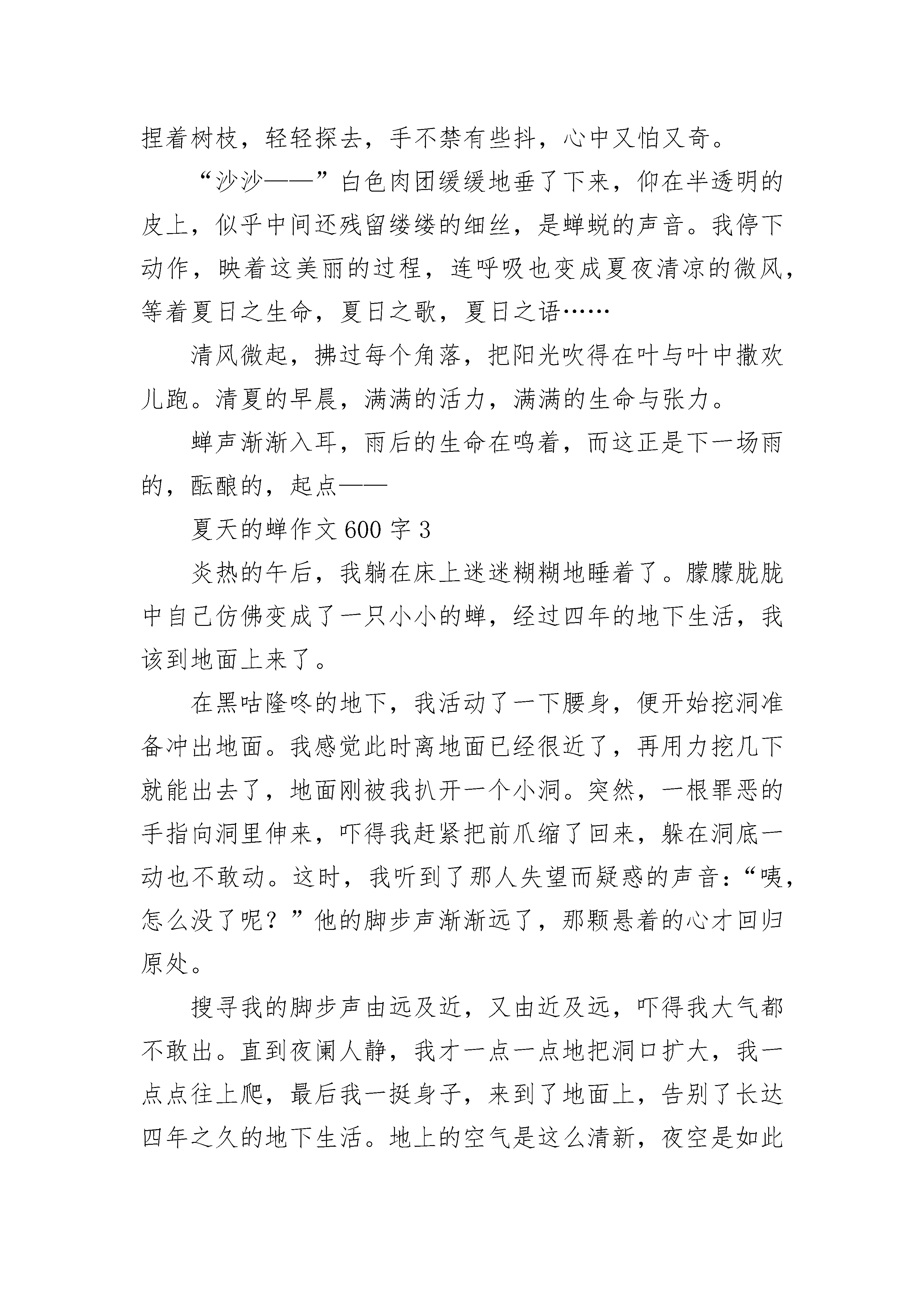 捏着树枝，轻轻探去，手不禁有些抖，心中又怕又奇。

“沙沙——”白色肉团缓缓地垂了下来，仰在半透明的皮上，似乎中间还残留缕缕的细丝，是蝉蜕的声音。我停下动作，映着这美丽的过程，连呼吸也变成夏夜清凉的微风，等着夏日之生命，夏日之歌，夏日之语……

清风微起，拂过每个角落，把阳光吹得在叶与叶中撒欢儿跑。清夏的早晨，满满的活力，满满的生命与张力。

蝉声渐渐入耳，雨后的生命在鸣着，而这正是下一场雨的，酝酿的，起点——

夏天的蝉作文 600 字 3

炎热的午后，我躺在床上迷迷糊糊地睡着了。朦朦胧胧中自己仿佛变成了一只小小的蝉，经过四年的地下生活，我该到地面上来了。

在黑咕隆咚的地下，我活动了一下腰身，便开始挖洞准备冲出地面。我感觉此时离地面已经很近了，再用力挖几下就能出去了，地面刚被我扒开一个小洞。突然，一根罪恶的手指向洞里伸来，吓得我赶紧把前爪缩了回来，躲在洞底一动也不敢动。这时，我听到了那人失望而疑惑的声音：“咦，怎么没了呢？”他的脚步声渐渐远了，那颗悬着的心才回归原处。

搜寻我的脚步声由远及近，又由近及远，吓得我大气都不敢出。直到夜阑人静，我才一点一点地把洞口扩大，我一点点往上爬，最后我一挺身子，来到了地面上，告别了长达四年之久的地下生活。地上的空气是这么清新，夜空是如此